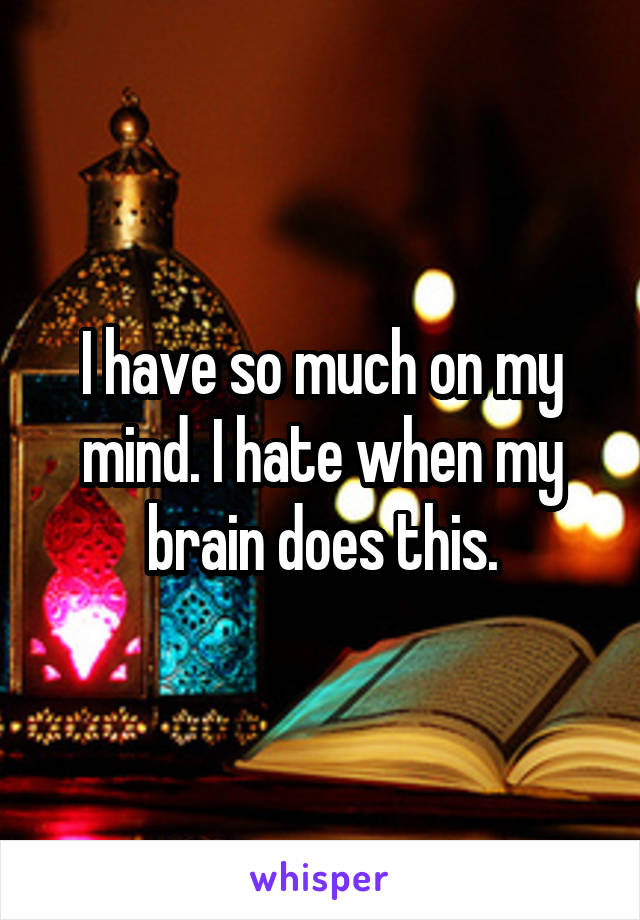 I have so much on my mind. I hate when my brain does this.

whisper